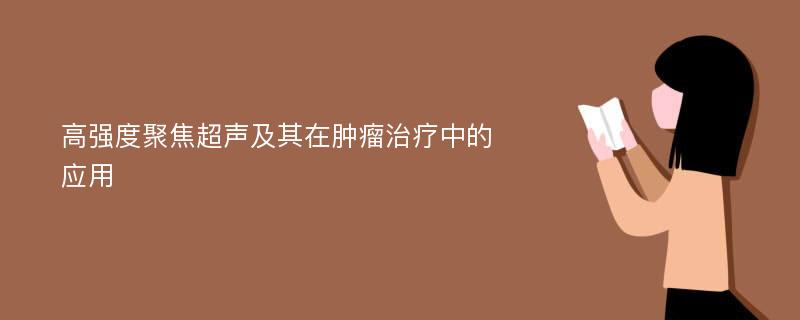 高强度聚焦超声及其在肿瘤治疗中的应用